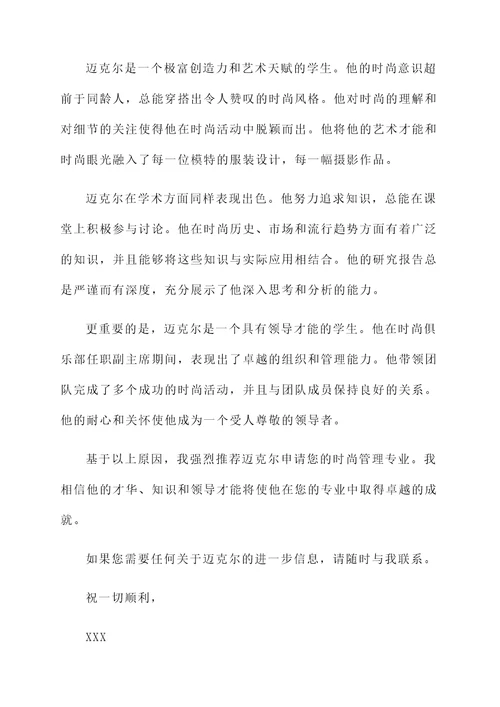 迈克尔是一个极富创造力和艺术天赋的学生。他的时尚意识超前于同龄人，总能穿搭出令人赞叹的时尚风格。他对时尚的理解和对细节的关注使得他在时尚活动中脱颖而出。他将他的艺术才能和时尚眼光融入了每一位模特的服装设计，每一幅摄影作品。

迈克尔在学术方面同样表现出色。他努力追求知识，总能在课堂上积极参与讨论。他在时尚历史、市场和流行趋势方面有着广泛的知识，并且能够将这些知识与实际应用相结合。他的研究报告总是严谨而有深度，充分展示了他深入思考和分析的能力。

更重要的是，迈克尔是一个具有领导才能的学生。他在时尚俱乐部任职副主席期间，表现出了卓越的组织和管理能力。他带领团队完成了多个成功的时尚活动，并且与团队成员保持良好的关系。他的耐心和关怀使他成为一个受人尊敬的领导者。

基于以上原因，我强烈推荐迈克尔申请您的时尚管理专业。我相信他的才华、知识和领导才能将使他在您的专业中取得卓越的成就。

如果您需要任何关于迈克尔的进一步信息，请随时与我联系。

祝一切顺利，

XXX